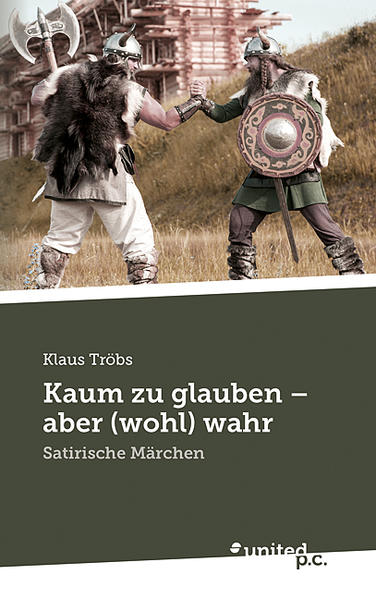 Klaus Tröbs

Kaum zu glauben – aber (wohl) wahr

Satirische Märchen

united p.c.